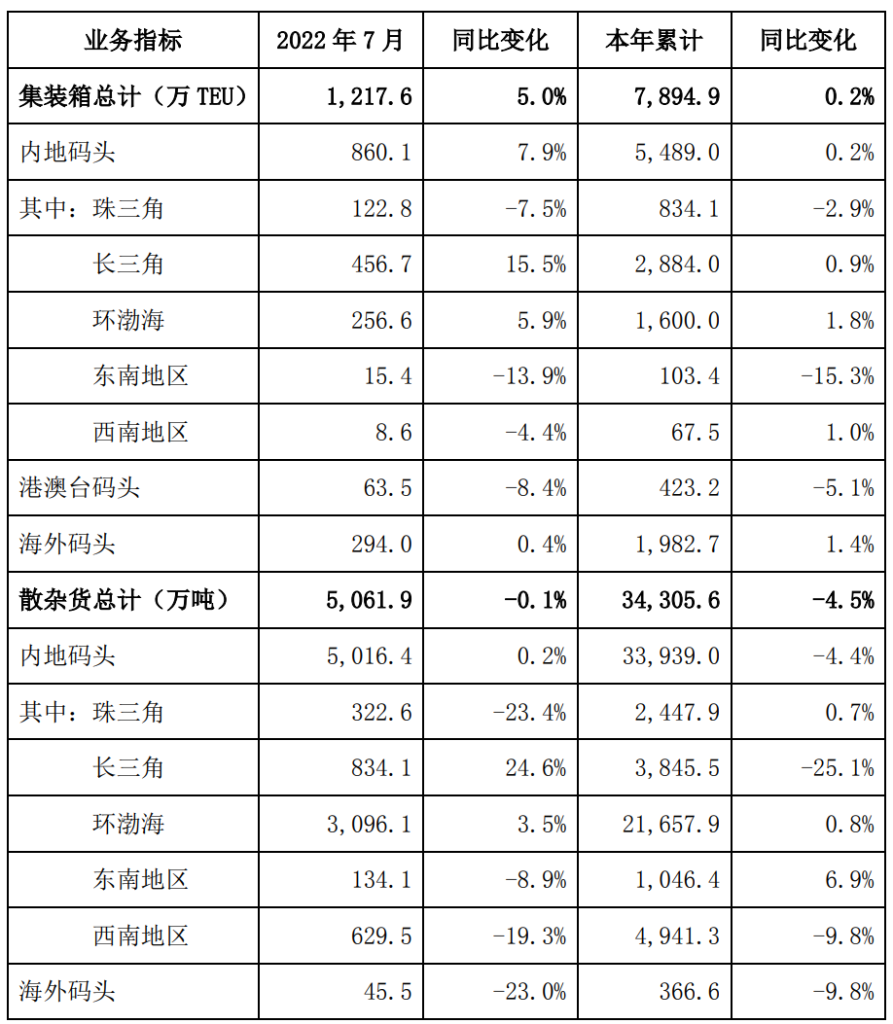 | 业务指标 | 2022 年 7 月 | 同比变化 | 本年累计 | 同比变化 |
|---|---|---|---|---|
| 集装箱总计（万 TEU） | 1,217.6 | 5.0% | 7,894.9 | 0.2% |
| 内地码头 | 860.1 | 7.9% | 5,489.0 | 0.2% |
| 其中：珠三角 | 122.8 | -7.5% | 834.1 | -2.9% |
| 长三角 | 456.7 | 15.5% | 2,884.0 | 0.9% |
| 环渤海 | 256.6 | 5.9% | 1,600.0 | 1.8% |
| 东南地区 | 15.4 | -13.9% | 103.4 | -15.3% |
| 西南地区 | 8.6 | -4.4% | 67.5 | 1.0% |
| 港澳台码头 | 63.5 | -8.4% | 423.2 | -5.1% |
| 海外码头 | 294.0 | 0.4% | 1,982.7 | 1.4% |
| 散杂货总计（万吨） | 5,061.9 | -0.1% | 34,305.6 | -4.5% |
| 内地码头 | 5,016.4 | 0.2% | 33,939.0 | -4.4% |
| 其中：珠三角 | 322.6 | -23.4% | 2,447.9 | 0.7% |
| 长三角 | 834.1 | 24.6% | 3,845.5 | -25.1% |
| 环渤海 | 3,096.1 | 3.5% | 21,657.9 | 0.8% |
| 东南地区 | 134.1 | -8.9% | 1,046.4 | 6.9% |
| 西南地区 | 629.5 | -19.3% | 4,941.3 | -9.8% |
| 海外码头 | 45.5 | -23.0% | 366.6 | -9.8% |